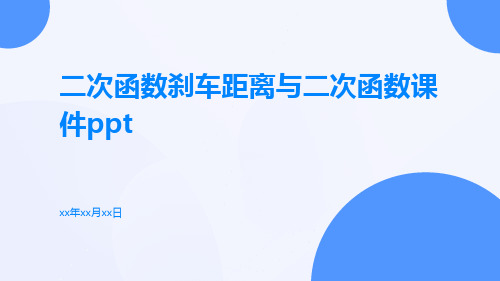 二次函数刹车距离与二次函数课件ppt

xx年xx月xx日